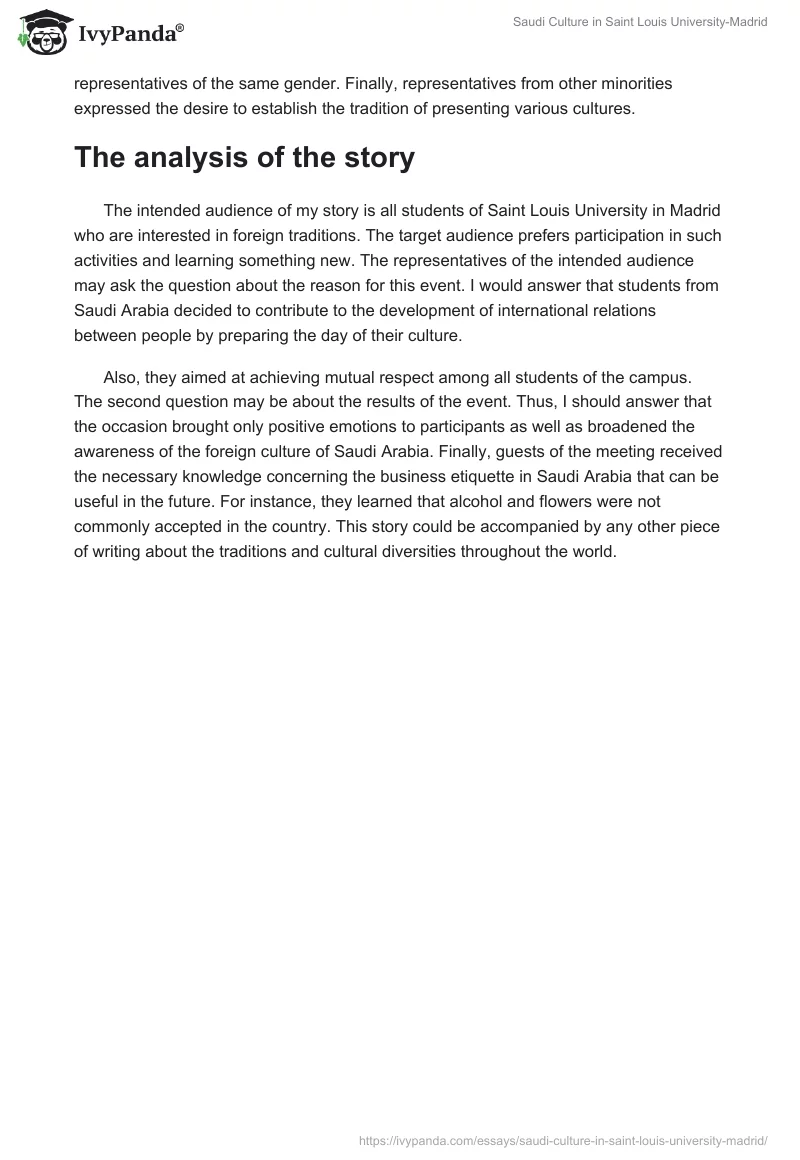 IvyPanda®

Saudi Culture in Saint Louis University-Madrid

representatives of the same gender. Finally, representatives from other minorities expressed the desire to establish the tradition of presenting various cultures.

The analysis of the story

The intended audience of my story is all students of Saint Louis University in Madrid who are interested in foreign traditions. The target audience prefers participation in such activities and learning something new. The representatives of the intended audience may ask the question about the reason for this event. I would answer that students from Saudi Arabia decided to contribute to the development of international relations between people by preparing the day of their culture.

Also, they aimed at achieving mutual respect among all students of the campus. The second question may be about the results of the event. Thus, I should answer that the occasion brought only positive emotions to participants as well as broadened the awareness of the foreign culture of Saudi Arabia. Finally, guests of the meeting received the necessary knowledge concerning the business etiquette in Saudi Arabia that can be useful in the future. For instance, they learned that alcohol and flowers were not commonly accepted in the country. This story could be accompanied by any other piece of writing about the traditions and cultural diversities throughout the world.

https://ivypanda.com/essays/saudi-culture-in-saint-louis-university-madrid/